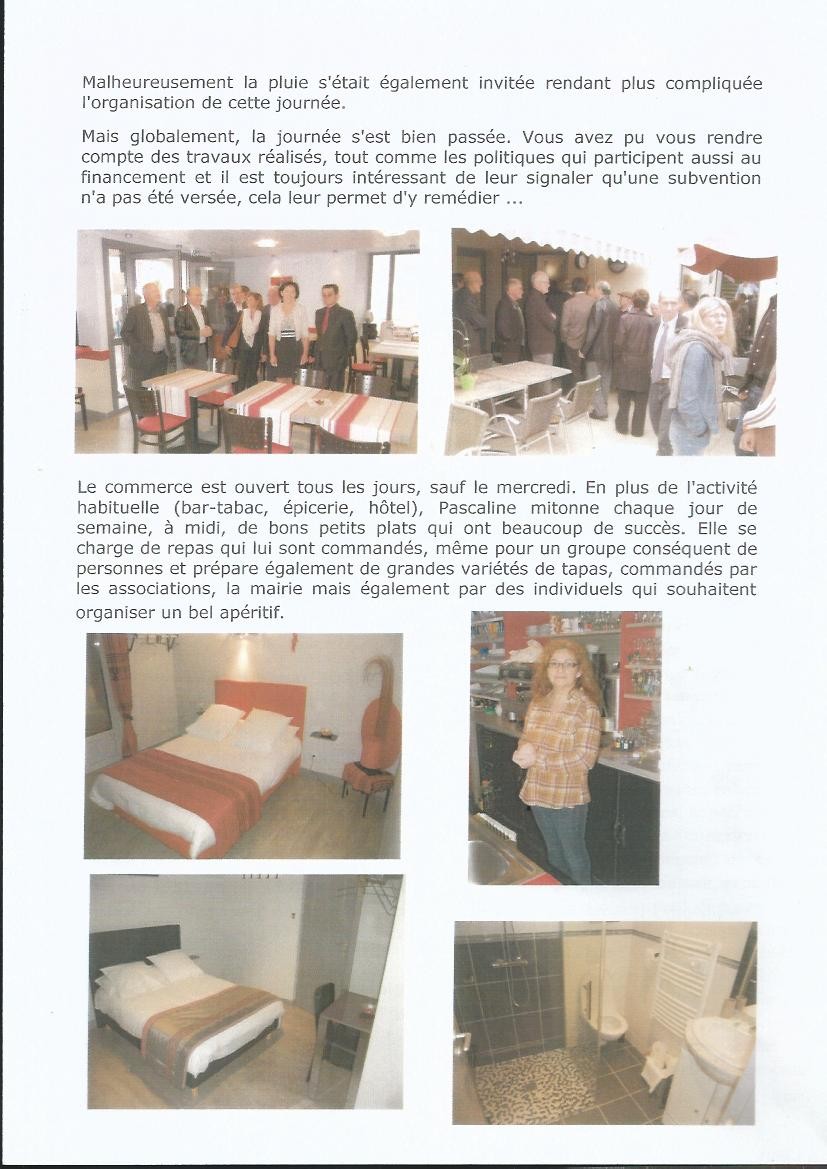 Malheureusement la pluie s'était également invitée rendant plus compliquée l'organisation de cette journée.

Mais globalement, la journée s'est bien passée. Vous avez pu vous rendre compte des travaux réalisés, tout comme les politiques qui participent aussi au financement et il est toujours intéressant de leur signaler qu'une subvention n'a pas été versée, cela leur permet d'y remédier ...

Le commerce est ouvert tous les jours, sauf le mercredi. En plus de l'activité habituelle (bar-tabac, épicerie, hôtel), Pascaline mitonne chaque jour de semaine, à midi, de bons petits plats qui ont beaucoup de succès. Elle se charge de repas qui lui sont commandés, même pour un groupe conséquent de personnes et prépare également de grandes variétés de tapas, commandés par les associations, la mairie mais également par des individuels qui souhaitent organiser un bel apéritif.